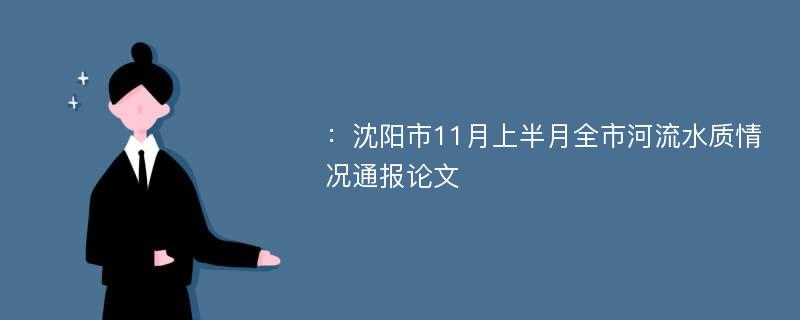 ：沈阳市11月上半月全市河流水质情况通报论文